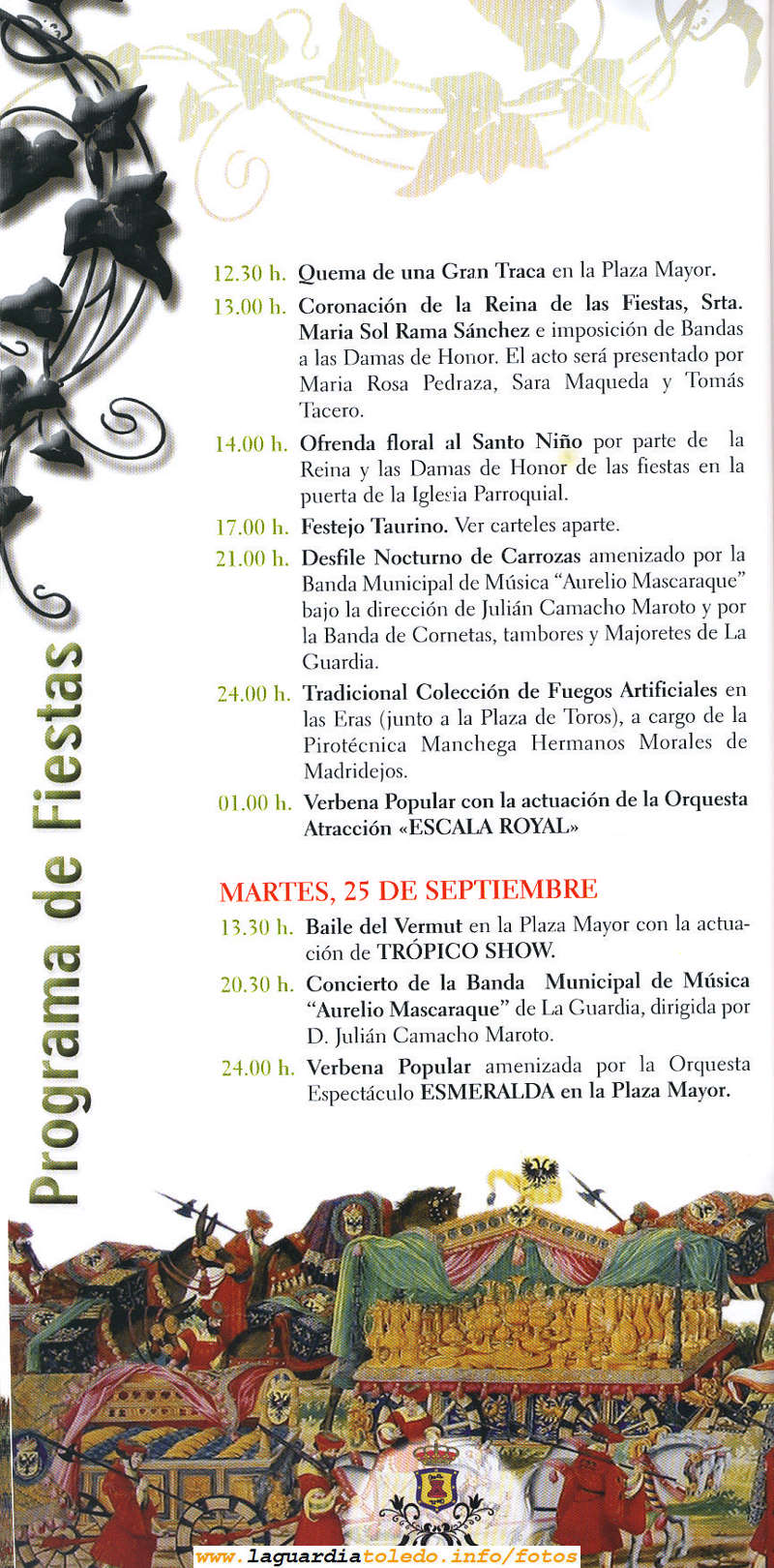 Programa de Fiestas

12.30 h. Quema de una Gran Traca en la Plaza Mayor.

13.00 h. Coronación de la Reina de las Fiestas, Srta. Maria Sol Rama Sánchez e imposición de Bandas a las Damas de Honor. El acto será presentado por Maria Rosa Pedraza, Sara Maqueda y Tomás Tacero.

14.00 h. Ofrenda floral al Santo Niño por parte de la Reina y las Damas de Honor de las fiestas en la puerta de la Iglesia Parroquial.

17.00 h. Festejo Taurino. Ver carteles aparte.

21.00 h. Desfile Nocturno de Carrozas amenizado por la Banda Municipal de Música "Aurelio Mascaraque" bajo la dirección de Julián Camacho Maroto y por la Banda de Cornetas, tambores y Majoretes de La Guardia.

24.00 h. Tradicional Colección de Fuegos Artificiales en las Eras (junto a la Plaza de Toros), a cargo de la Pirotécnica Manchega Hermanos Morales de Madridejos.

01.00 h. Verbena Popular con la actuación de la Orquesta Atracción «ESCALA ROYAL»

MARTES, 25 DE SEPTIEMBRE

13.30 h. Baile del Vermut en la Plaza Mayor con la actuación de TRÓPICO SHOW.

20.30 h. Concierto de la Banda Municipal de Música "Aurelio Mascaraque" de La Guardia, dirigida por D. Julián Camacho Maroto.

24.00 h. Verbena Popular amenizada por la Orquesta Espectáculo ESMERALDA en la Plaza Mayor.

www.laguardiatoledo.info/fotos